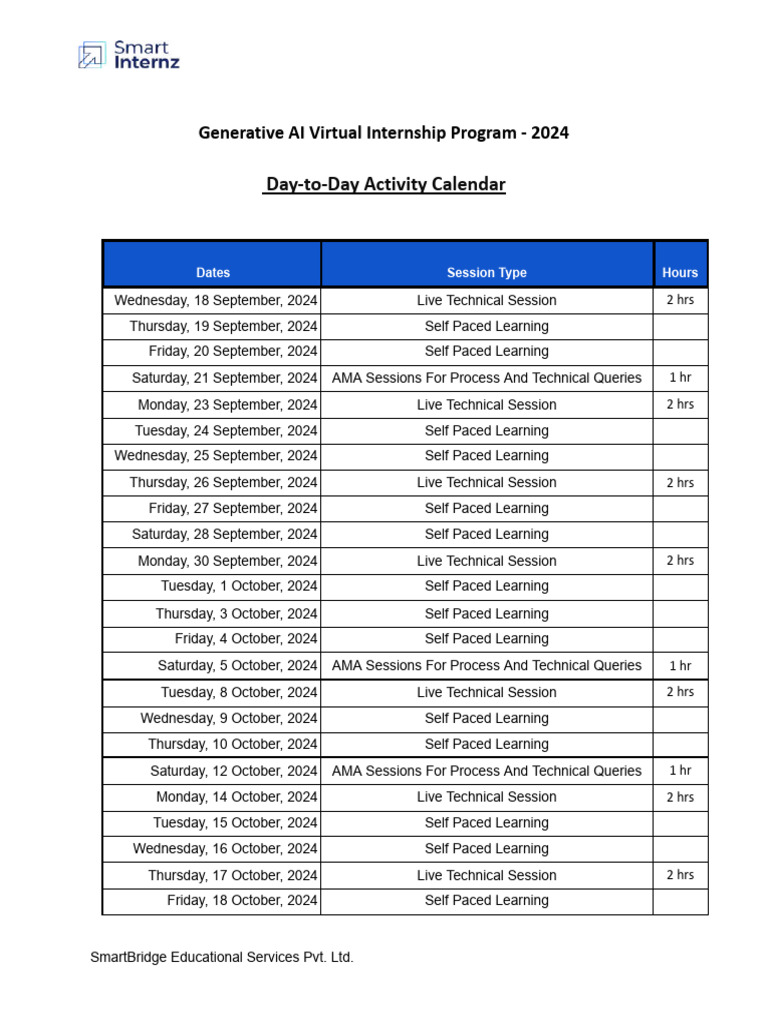 Smart Internz

Generative AI Virtual Internship Program - 2024

Day-to-Day Activity Calendar

| Dates | Session Type | Hours |
|---|---|---|
| Wednesday, 18 September, 2024 | Live Technical Session | 2 hrs |
| Thursday, 19 September, 2024 | Self Paced Learning | |
| Friday, 20 September, 2024 | Self Paced Learning | |
| Saturday, 21 September, 2024 | AMA Sessions For Process And Technical Queries | 1 hr |
| Monday, 23 September, 2024 | Live Technical Session | 2 hrs |
| Tuesday, 24 September, 2024 | Self Paced Learning | |
| Wednesday, 25 September, 2024 | Self Paced Learning | |
| Thursday, 26 September, 2024 | Live Technical Session | 2 hrs |
| Friday, 27 September, 2024 | Self Paced Learning | |
| Saturday, 28 September, 2024 | Self Paced Learning | |
| Monday, 30 September, 2024 | Live Technical Session | 2 hrs |
| Tuesday, 1 October, 2024 | Self Paced Learning | |
| Thursday, 3 October, 2024 | Self Paced Learning | |
| Friday, 4 October, 2024 | Self Paced Learning | |
| Saturday, 5 October, 2024 | AMA Sessions For Process And Technical Queries | 1 hr |
| Tuesday, 8 October, 2024 | Live Technical Session | 2 hrs |
| Wednesday, 9 October, 2024 | Self Paced Learning | |
| Thursday, 10 October, 2024 | Self Paced Learning | |
| Saturday, 12 October, 2024 | AMA Sessions For Process And Technical Queries | 1 hr |
| Monday, 14 October, 2024 | Live Technical Session | 2 hrs |
| Tuesday, 15 October, 2024 | Self Paced Learning | |
| Wednesday, 16 October, 2024 | Self Paced Learning | |
| Thursday, 17 October, 2024 | Live Technical Session | 2 hrs |
| Friday, 18 October, 2024 | Self Paced Learning | |

SmartBridge Educational Services Pvt. Ltd.